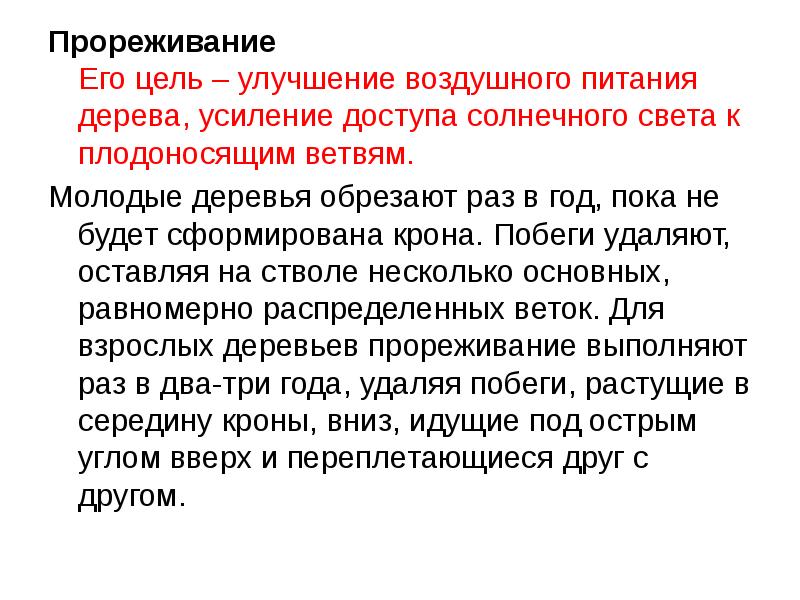 Прореживание

Его цель – улучшение воздушного питания дерева, усиление доступа солнечного света к плодоносящим ветвям.

Молодые деревья обрезают раз в год, пока не будет сформирована крона. Побеги удаляют, оставляя на стволе несколько основных, равномерно распределенных веток. Для взрослых деревьев прореживание выполняют раз в два-три года, удаляя побеги, растущие в середину кроны, вниз, идущие под острым углом вверх и переплетающиеся друг с другом.